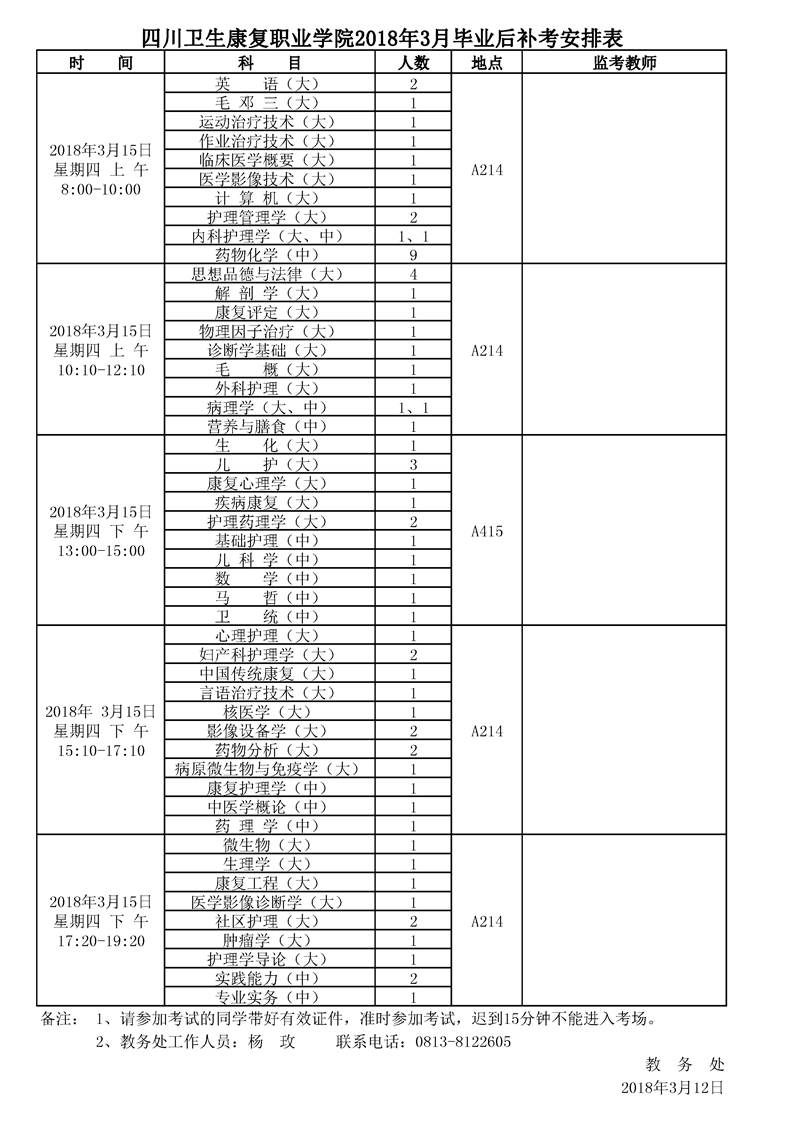 四川卫生康复职业学院2018年3月毕业后补考安排表

| 时　间 | 科　目 | 人数 | 地点 | 监考教师 |
|---|---|---|---|---|
| 2018年3月15日 星期四 上 午 8:00-10:00 | 英　语（大） | 2 | A214 | |
| | 毛 邓 三（大） | 1 | | |
| | 运动治疗技术（大） | 1 | | |
| | 作业治疗技术（大） | 1 | | |
| | 临床医学概要（大） | 1 | | |
| | 医学影像技术（大） | 1 | | |
| | 计 算 机（大） | 1 | | |
| | 护理管理学（大） | 2 | | |
| | 内科护理学（大、中） | 1、1 | | |
| | 药物化学（中） | 9 | | |
| 2018年3月15日 星期四 上 午 10:10-12:10 | 思想品德与法律（大） | 4 | A214 | |
| | 解 剖 学（大） | 1 | | |
| | 康复评定（大） | 1 | | |
| | 物理因子治疗（大） | 1 | | |
| | 诊断学基础（大） | 1 | | |
| | 毛　概（大） | 1 | | |
| | 外科护理（大） | 1 | | |
| | 病理学（大、中） | 1、1 | | |
| | 营养与膳食（中） | 1 | | |
| 2018年3月15日 星期四 下 午 13:00-15:00 | 生　化（大） | 1 | A415 | |
| | 儿　护（大） | 3 | | |
| | 康复心理学（大） | 1 | | |
| | 疾病康复（大） | 1 | | |
| | 护理药理学（大） | 2 | | |
| | 基础护理（中） | 1 | | |
| | 儿 科 学（中） | 1 | | |
| | 数　学（中） | 1 | | |
| | 马　哲（中） | 1 | | |
| | 卫　统（中） | 1 | | |
| 2018年 3月15日 星期四 下 午 15:10-17:10 | 心理护理（大） | 1 | A214 | |
| | 妇产科护理学（大） | 2 | | |
| | 中国传统康复（大） | 1 | | |
| | 言语治疗技术（大） | 1 | | |
| | 核医学（大） | 1 | | |
| | 影像设备学（大） | 2 | | |
| | 药物分析（大） | 2 | | |
| | 病原微生物与免疫学（大） | 1 | | |
| | 康复护理学（中） | 1 | | |
| | 中医学概论（中） | 1 | | |
| | 药 理 学（中） | 1 | | |
| 2018年3月15日 星期四 下 午 17:20-19:20 | 微生物（大） | 1 | A214 | |
| | 生理学（大） | 1 | | |
| | 康复工程（大） | 1 | | |
| | 医学影像诊断学（大） | 1 | | |
| | 社区护理（大） | 2 | | |
| | 肿瘤学（大） | 1 | | |
| | 护理学导论（大） | 1 | | |
| | 实践能力（中） | 2 | | |
| | 专业实务（中） | 1 | | |

备注：　1、请参加考试的同学带好有效证件，准时参加考试，迟到15分钟不能进入考场。
　　　　2、教务处工作人员：杨　玫　　联系电话：0813-8122605

教　务　处
2018年3月12日